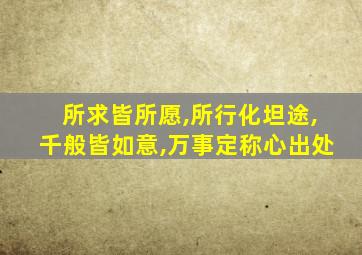 所求皆所愿,所行化坦途,
千般皆如意,万事定称心出处